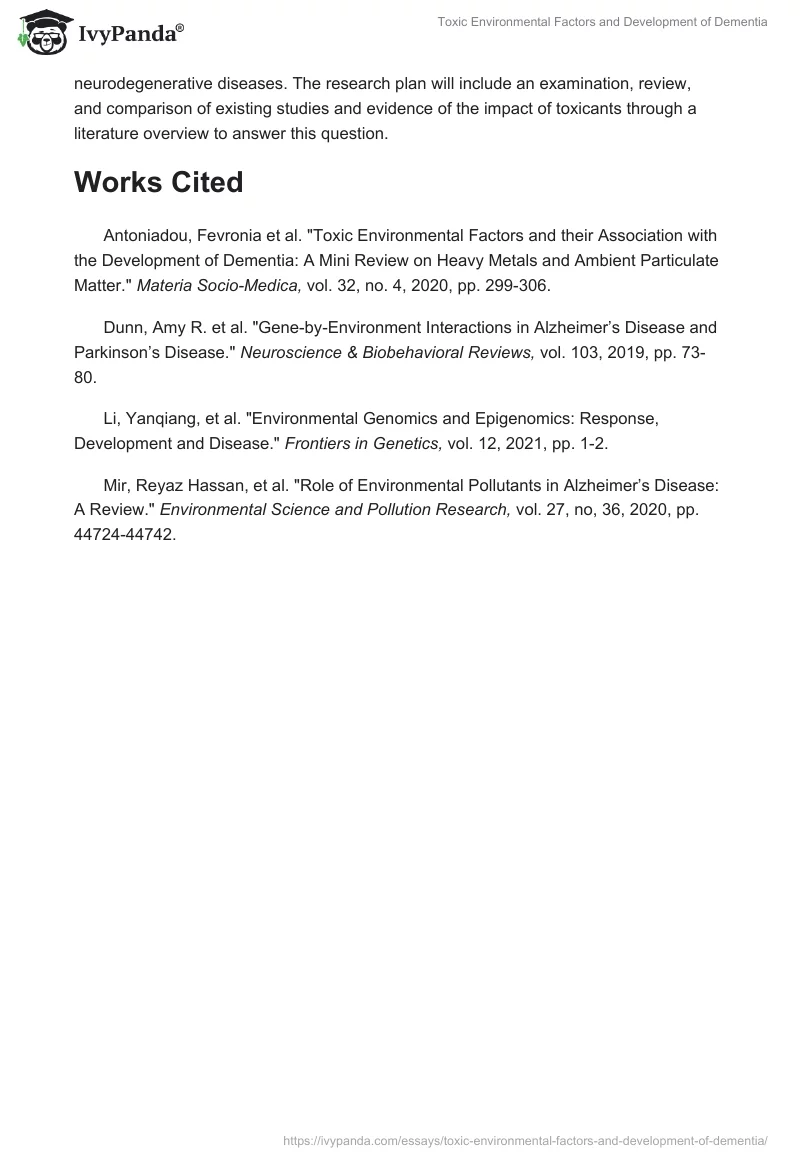 IvyPanda®

Toxic Environmental Factors and Development of Dementia

neurodegenerative diseases. The research plan will include an examination, review, and comparison of existing studies and evidence of the impact of toxicants through a literature overview to answer this question.

Works Cited

Antoniadou, Fevronia et al. "Toxic Environmental Factors and their Association with the Development of Dementia: A Mini Review on Heavy Metals and Ambient Particulate Matter." Materia Socio-Medica, vol. 32, no. 4, 2020, pp. 299-306.

Dunn, Amy R. et al. "Gene-by-Environment Interactions in Alzheimer's Disease and Parkinson's Disease." Neuroscience & Biobehavioral Reviews, vol. 103, 2019, pp. 73-80.

Li, Yanqiang, et al. "Environmental Genomics and Epigenomics: Response, Development and Disease." Frontiers in Genetics, vol. 12, 2021, pp. 1-2.

Mir, Reyaz Hassan, et al. "Role of Environmental Pollutants in Alzheimer's Disease: A Review." Environmental Science and Pollution Research, vol. 27, no, 36, 2020, pp. 44724-44742.

https://ivypanda.com/essays/toxic-environmental-factors-and-development-of-dementia/